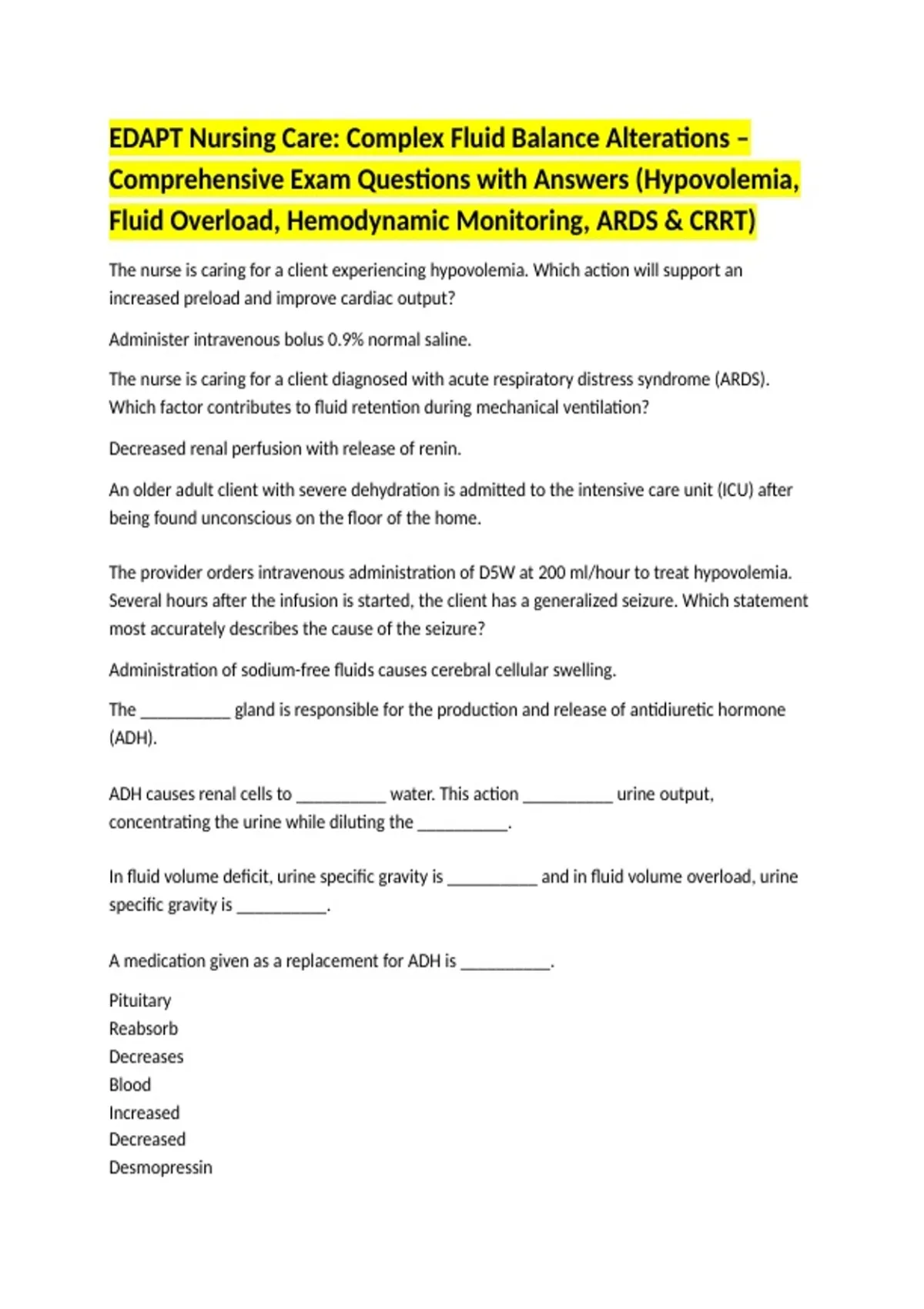 EDAPT Nursing Care: Complex Fluid Balance Alterations – Comprehensive Exam Questions with Answers (Hypovolemia, Fluid Overload, Hemodynamic Monitoring, ARDS & CRRT)

The nurse is caring for a client experiencing hypovolemia. Which action will support an increased preload and improve cardiac output?

Administer intravenous bolus 0.9% normal saline.

The nurse is caring for a client diagnosed with acute respiratory distress syndrome (ARDS). Which factor contributes to fluid retention during mechanical ventilation?

Decreased renal perfusion with release of renin.

An older adult client with severe dehydration is admitted to the intensive care unit (ICU) after being found unconscious on the floor of the home.

The provider orders intravenous administration of D5W at 200 ml/hour to treat hypovolemia. Several hours after the infusion is started, the client has a generalized seizure. Which statement most accurately describes the cause of the seizure?

Administration of sodium-free fluids causes cerebral cellular swelling.

The __________ gland is responsible for the production and release of antidiuretic hormone (ADH).

ADH causes renal cells to __________ water. This action __________ urine output, concentrating the urine while diluting the __________.

In fluid volume deficit, urine specific gravity is __________ and in fluid volume overload, urine specific gravity is __________.

A medication given as a replacement for ADH is __________.

Pituitary
Reabsorb
Decreases
Blood
Increased
Decreased
Desmopressin